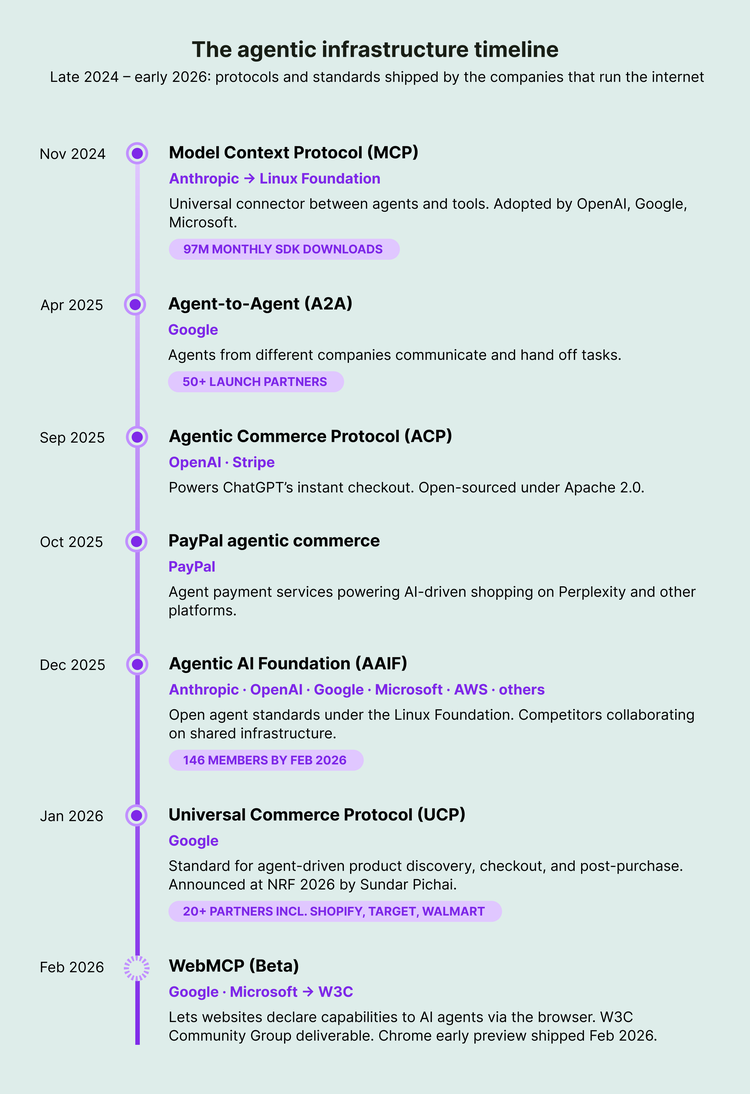 The agentic infrastructure timeline

Late 2024 – early 2026: protocols and standards shipped by the companies that run the internet

Nov 2024

Model Context Protocol (MCP)

Anthropic → Linux Foundation

Universal connector between agents and tools. Adopted by OpenAI, Google, Microsoft.

97M MONTHLY SDK DOWNLOADS

Apr 2025

Agent-to-Agent (A2A)

Google

Agents from different companies communicate and hand off tasks.

50+ LAUNCH PARTNERS

Sep 2025

Agentic Commerce Protocol (ACP)

OpenAI · Stripe

Powers ChatGPT's instant checkout. Open-sourced under Apache 2.0.

Oct 2025

PayPal agentic commerce

PayPal

Agent payment services powering AI-driven shopping on Perplexity and other platforms.

Dec 2025

Agentic AI Foundation (AAIF)

Anthropic · OpenAI · Google · Microsoft · AWS · others

Open agent standards under the Linux Foundation. Competitors collaborating on shared infrastructure.

146 MEMBERS BY FEB 2026

Jan 2026

Universal Commerce Protocol (UCP)

Google

Standard for agent-driven product discovery, checkout, and post-purchase. Announced at NRF 2026 by Sundar Pichai.

20+ PARTNERS INCL. SHOPIFY, TARGET, WALMART

Feb 2026

WebMCP (Beta)

Google · Microsoft → W3C

Lets websites declare capabilities to AI agents via the browser. W3C Community Group deliverable. Chrome early preview shipped Feb 2026.